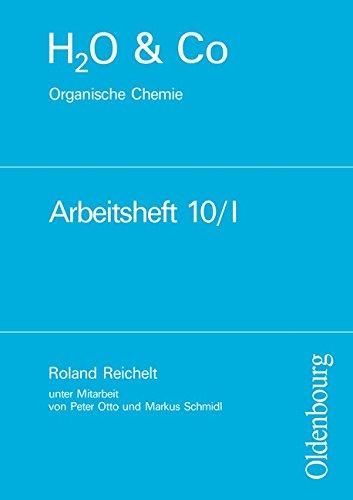 $H_2O$ & Co

Organische Chemie

Arbeitsheft 10/I

Roland Reichelt

unter Mitarbeit
von Peter Otto und Markus Schmidl

Oldenbourg